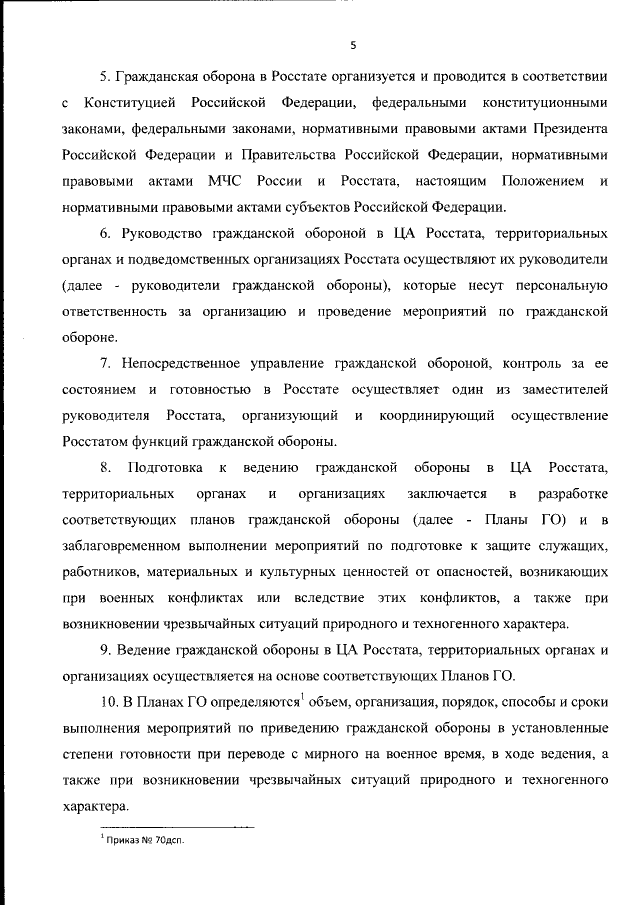 5

5. Гражданская оборона в Росстате организуется и проводится в соответствии с Конституцией Российской Федерации, федеральными конституционными законами, федеральными законами, нормативными правовыми актами Президента Российской Федерации и Правительства Российской Федерации, нормативными правовыми актами МЧС России и Росстата, настоящим Положением и нормативными правовыми актами субъектов Российской Федерации.

6. Руководство гражданской обороной в ЦА Росстата, территориальных органах и подведомственных организациях Росстата осуществляют их руководители (далее - руководители гражданской обороны), которые несут персональную ответственность за организацию и проведение мероприятий по гражданской обороне.

7. Непосредственное управление гражданской обороной, контроль за ее состоянием и готовностью в Росстате осуществляет один из заместителей руководителя Росстата, организующий и координирующий осуществление Росстатом функций гражданской обороны.

8. Подготовка к ведению гражданской обороны в ЦА Росстата, территориальных органах и организациях заключается в разработке соответствующих планов гражданской обороны (далее - Планы ГО) и в заблаговременном выполнении мероприятий по подготовке к защите служащих, работников, материальных и культурных ценностей от опасностей, возникающих при военных конфликтах или вследствие этих конфликтов, а также при возникновении чрезвычайных ситуаций природного и техногенного характера.

9. Ведение гражданской обороны в ЦА Росстата, территориальных органах и организациях осуществляется на основе соответствующих Планов ГО.

10. В Планах ГО определяются$^1$ объем, организация, порядок, способы и сроки выполнения мероприятий по приведению гражданской обороны в установленные степени готовности при переводе с мирного на военное время, в ходе ведения, а также при возникновении чрезвычайных ситуаций природного и техногенного характера.

$^1$ Приказ № 70дсп.